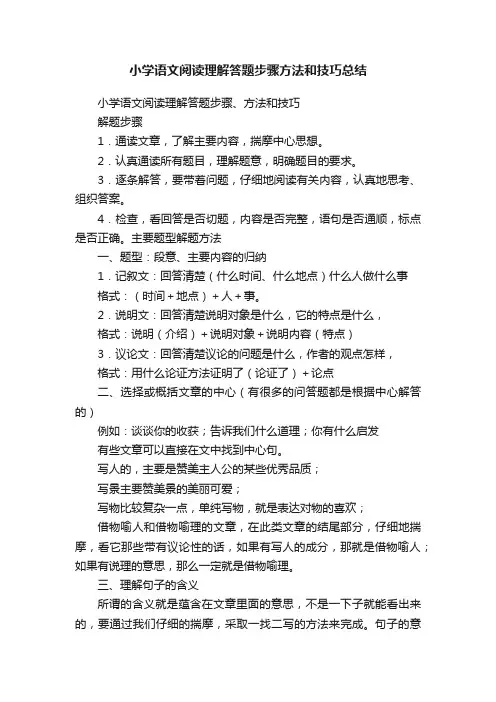 小学语文阅读理解答题步骤方法和技巧总结

小学语文阅读理解答题步骤、方法和技巧

解题步骤

1．通读文章，了解主要内容，揣摩中心思想。

2．认真通读所有题目，理解题意，明确题目的要求。

3．逐条解答，要带着问题，仔细地阅读有关内容，认真地思考、组织答案。

4．检查，看回答是否切题，内容是否完整，语句是否通顺，标点是否正确。主要题型解题方法

一、题型：段意、主要内容的归纳

1．记叙文：回答清楚（什么时间、什么地点）什么人做什么事

格式：（时间＋地点）＋人＋事。

2．说明文：回答清楚说明对象是什么，它的特点是什么，

格式：说明（介绍）＋说明对象＋说明内容（特点）

3．议论文：回答清楚议论的问题是什么，作者的观点怎样，

格式：用什么论证方法证明了（论证了）＋论点

二、选择或概括文章的中心（有很多的问答题都是根据中心解答的）

例如：谈谈你的收获；告诉我们什么道理；你有什么启发

有些文章可以直接在文中找到中心句。

写人的，主要是赞美主人公的某些优秀品质；

写景主要赞美景的美丽可爱；

写物比较复杂一点，单纯写物，就是表达对物的喜欢；

借物喻人和借物喻理的文章，在此类文章的结尾部分，仔细地揣摩，看它那些带有议论性的话，如果有写人的成分，那就是借物喻人；如果有说理的意思，那么一定就是借物喻理。

三、理解句子的含义

所谓的含义就是蕴含在文章里面的意思，不是一下子就能看出来的，要通过我们仔细的揣摩，采取一找二写的方法来完成。句子的意